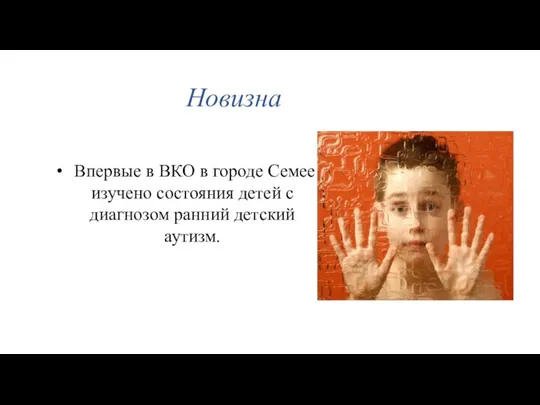 Новизна

• Впервые в ВКО в городе Семее изучено состояния детей с диагнозом ранний детский аутизм.